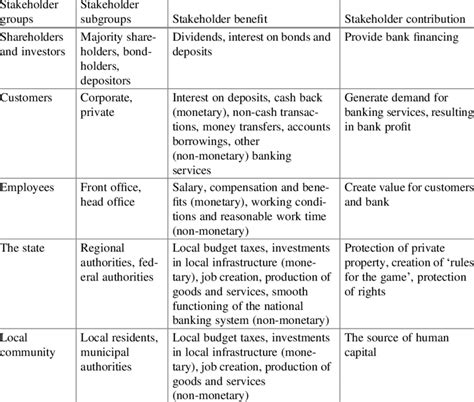 | Stakeholder groups | Stakeholder subgroups | Stakeholder benefit | Stakeholder contribution |
|---|---|---|---|
| Shareholders and investors | Majority shareholders, bondholders, depositors | Dividends, interest on bonds and deposits | Provide bank financing |
| Customers | Corporate, private | Interest on deposits, cash back (monetary), non-cash transactions, money transfers, accounts borrowings, other (non-monetary) banking services | Generate demand for banking services, resulting in bank profit |
| Employees | Front office, head office | Salary, compensation and benefits (monetary), working conditions and reasonable work time (non-monetary) | Create value for customers and bank |
| The state | Regional authorities, federal authorities | Local budget taxes, investments in local infrastructure (monetary), job creation, production of goods and services, smooth functioning of the national banking system (non-monetary) | Protection of private property, creation of 'rules for the game', protection of rights |
| Local community | Local residents, municipal authorities | Local budget taxes, investments in local infrastructure (monetary), job creation, production of goods and services (non-monetary) | The source of human capital |